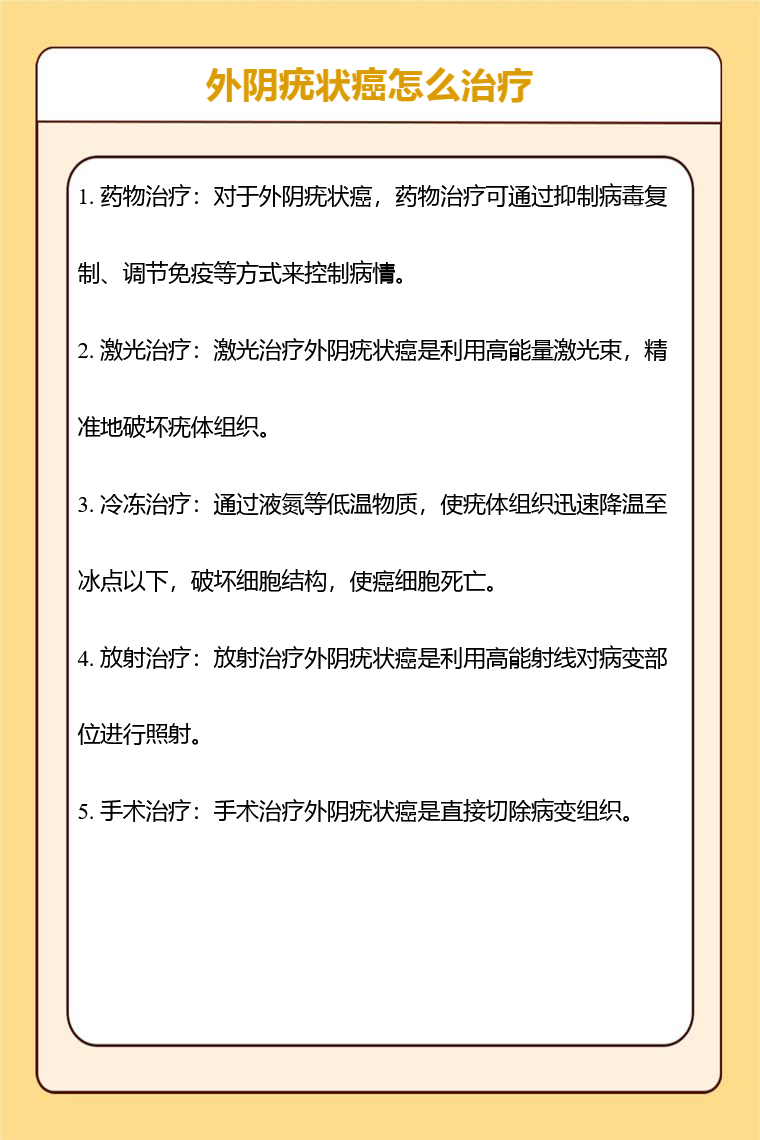 外阴疣状癌怎么治疗

1. 药物治疗：对于外阴疣状癌，药物治疗可通过抑制病毒复制、调节免疫等方式来控制病情。

2. 激光治疗：激光治疗外阴疣状癌是利用高能量激光束，精准地破坏疣体组织。

3. 冷冻治疗：通过液氮等低温物质，使疣体组织迅速降温至冰点以下，破坏细胞结构，使癌细胞死亡。

4. 放射治疗：放射治疗外阴疣状癌是利用高能射线对病变部位进行照射。

5. 手术治疗：手术治疗外阴疣状癌是直接切除病变组织。